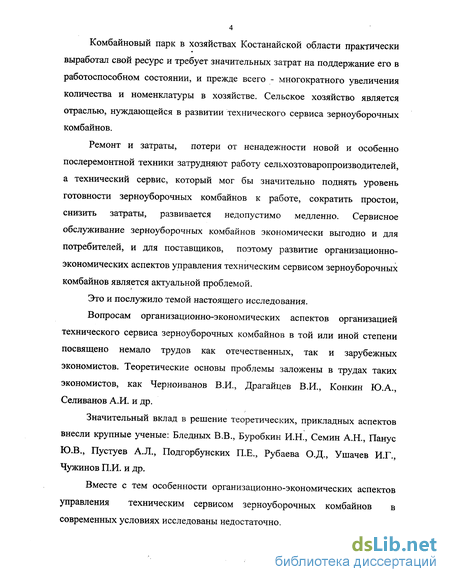 4

Комбайновый парк в хозяйствах Костанайской области практически выработал свой ресурс и требует значительных затрат на поддержание его в работоспособном состоянии, и прежде всего - многократного увеличения количества и номенклатуры в хозяйстве. Сельское хозяйство является отраслью, нуждающейся в развитии технического сервиса зерноуборочных комбайнов.

Ремонт и затраты, потери от ненадежности новой и особенно послеремонтной техники затрудняют работу сельхозтоваропроизводителей, а технический сервис, который мог бы значительно поднять уровень готовности зерноуборочных комбайнов к работе, сократить простои, снизить затраты, развивается недопустимо медленно. Сервисное обслуживание зерноуборочных комбайнов экономически выгодно и для потребителей, и для поставщиков, поэтому развитие организационно-экономических аспектов управления техническим сервисом зерноуборочных комбайнов является актуальной проблемой.

Это и послужило темой настоящего исследования.

Вопросам организационно-экономических аспектов организацией технического сервиса зерноуборочных комбайнов в той или иной степени посвящено немало трудов как отечественных, так и зарубежных экономистов. Теоретические основы проблемы заложены в трудах таких экономистов, как Черноиванов В.И., Драгайцев В.И., Конкин Ю.А., Селиванов А.И. и др.

Значительный вклад в решение теоретических, прикладных аспектов внесли крупные ученые: Бледных В.В., Буробкин И.Н., Семин А.Н., Панус Ю.В., Пустуев А.Л., Подгорбунских П.Е., Рубаева О.Д., Ушачев И.Г., Чужинов П.И. и др.

Вместе с тем особенности организационно-экономических аспектов управления техническим сервисом зерноуборочных комбайнов в современных условиях исследованы недостаточно.

dsLib.net
библиотека диссертаций